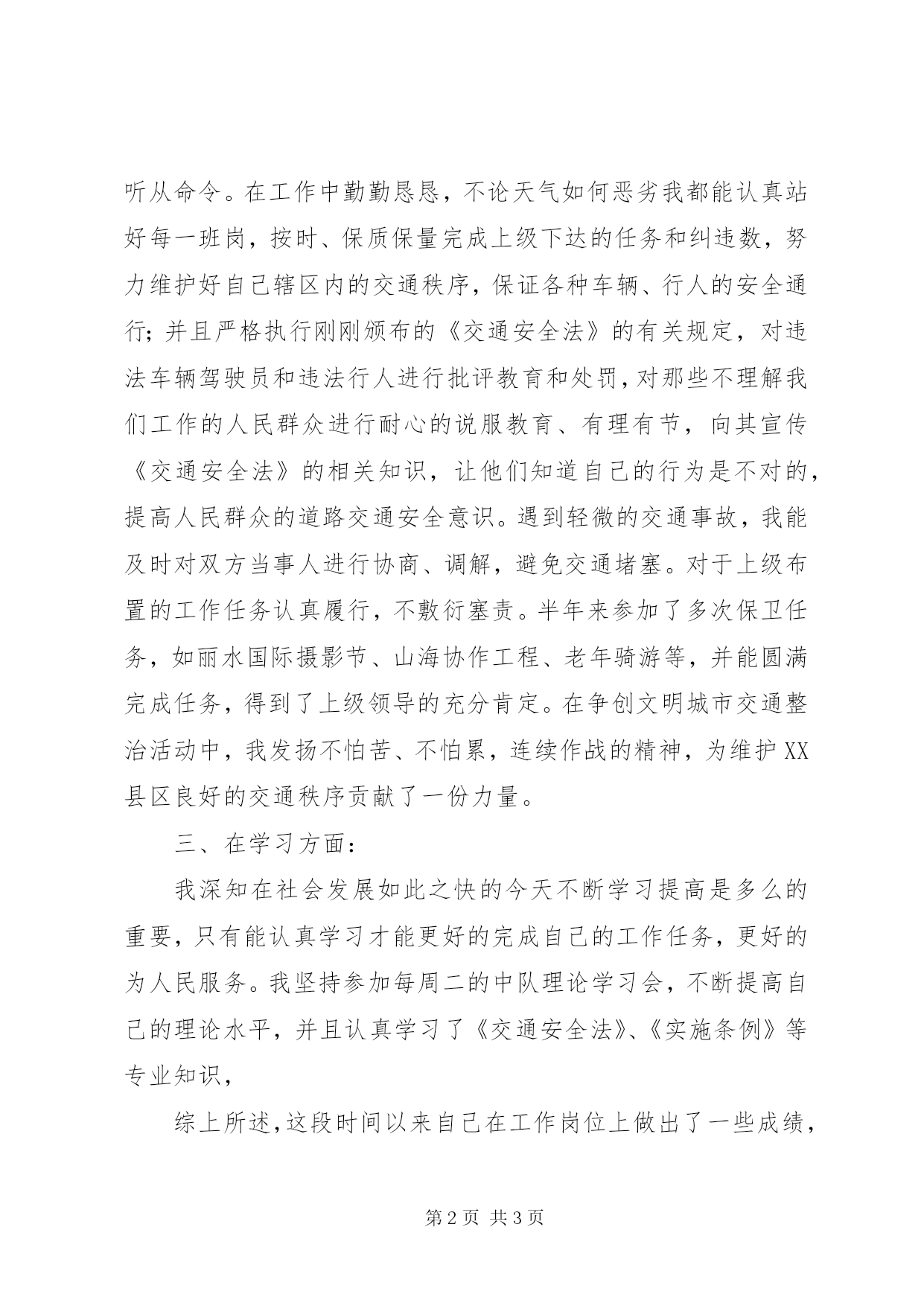 听从命令。在工作中勤勤恳恳，不论天气如何恶劣我都能认真站好每一班岗，按时、保质保量完成上级下达的任务和纠违数，努力维护好自己辖区内的交通秩序，保证各种车辆、行人的安全通行；并且严格执行刚刚颁布的《交通安全法》的有关规定，对违法车辆驾驶员和违法行人进行批评教育和处罚，对那些不理解我们工作的人民群众进行耐心的说服教育、有理有节，向其宣传《交通安全法》的相关知识，让他们知道自己的行为是不对的，提高人民群众的道路交通安全意识。遇到轻微的交通事故，我能及时对双方当事人进行协商、调解，避免交通堵塞。对于上级布置的工作任务认真履行，不敷衍塞责。半年来参加了多次保卫任务，如丽水国际摄影节、山海协作工程、老年骑游等，并能圆满完成任务，得到了上级领导的充分肯定。在争创文明城市交通整治活动中，我发扬不怕苦、不怕累，连续作战的精神，为维护XX县区良好的交通秩序贡献了一份力量。

三、在学习方面：

我深知在社会发展如此之快的今天不断学习提高是多么的重要，只有能认真学习才能更好的完成自己的工作任务，更好的为人民服务。我坚持参加每周二的中队理论学习会，不断提高自己的理论水平，并且认真学习了《交通安全法》、《实施条例》等专业知识，

综上所述，这段时间以来自己在工作岗位上做出了一些成绩，

第2页 共3页